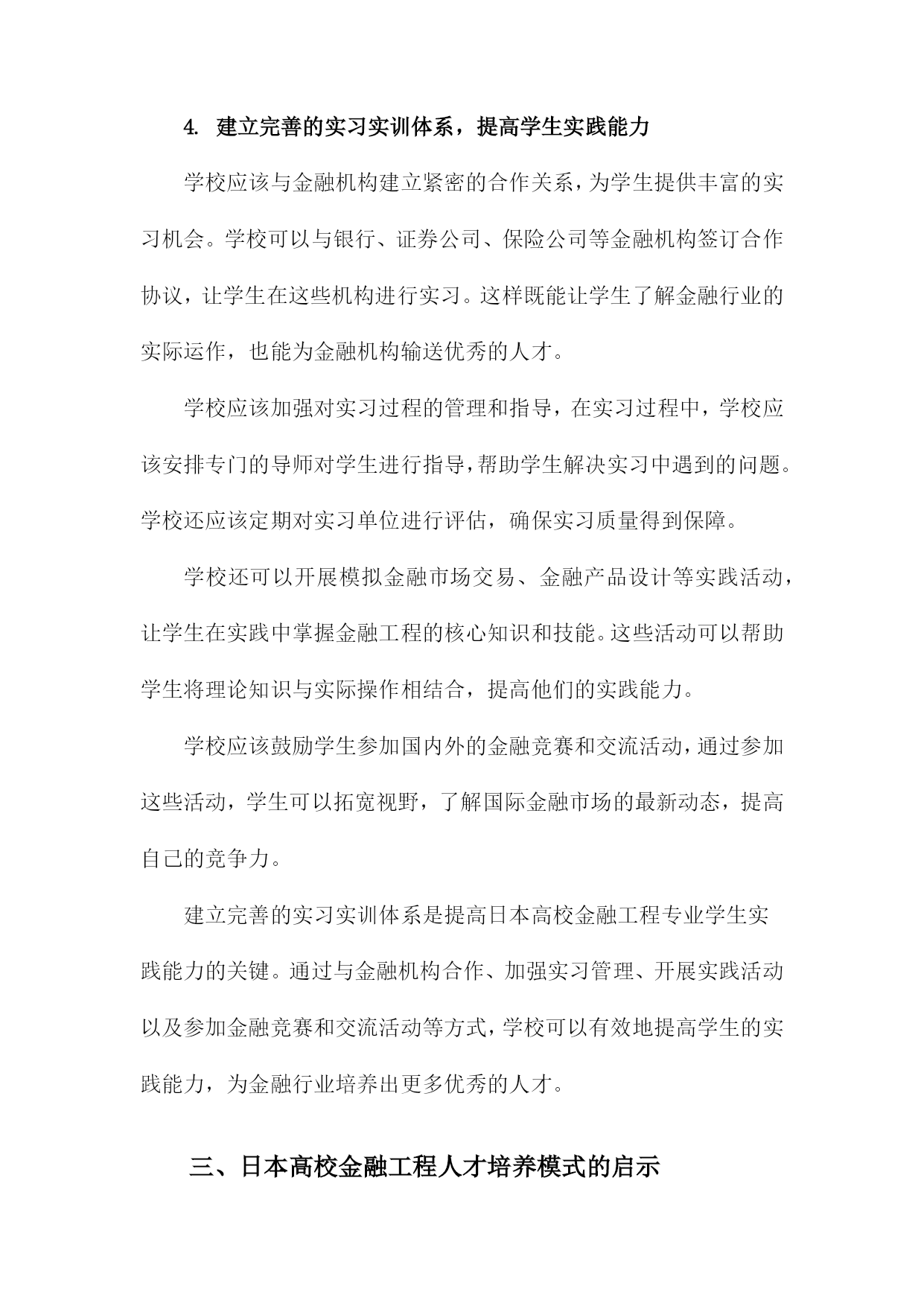 4. 建立完善的实习实训体系，提高学生实践能力

学校应该与金融机构建立紧密的合作关系，为学生提供丰富的实习机会。学校可以与银行、证券公司、保险公司等金融机构签订合作协议，让学生在这些机构进行实习。这样既能让学生了解金融行业的实际运作，也能为金融机构输送优秀的人才。

学校应该加强对实习过程的管理和指导，在实习过程中，学校应该安排专门的导师对学生进行指导，帮助学生解决实习中遇到的问题。学校还应该定期对实习单位进行评估，确保实习质量得到保障。

学校还可以开展模拟金融市场交易、金融产品设计等实践活动，让学生在实践中掌握金融工程的核心知识和技能。这些活动可以帮助学生将理论知识与实际操作相结合，提高他们的实践能力。

学校应该鼓励学生参加国内外的金融竞赛和交流活动，通过参加这些活动，学生可以拓宽视野，了解国际金融市场的最新动态，提高自己的竞争力。

建立完善的实习实训体系是提高日本高校金融工程专业学生实践能力的关键。通过与金融机构合作、加强实习管理、开展实践活动以及参加金融竞赛和交流活动等方式，学校可以有效地提高学生的实践能力，为金融行业培养出更多优秀的人才。

三、日本高校金融工程人才培养模式的启示